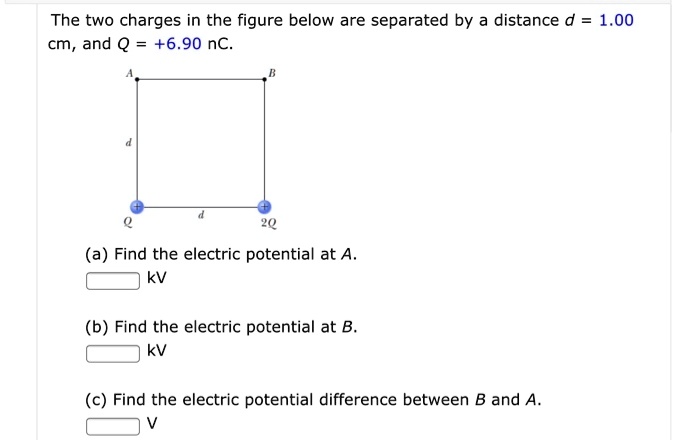 The two charges in the figure below are separated by a distance $d = 1.00$ cm, and $Q = +6.90$ nC.

A

B

d

+

+

Q

d

2Q

(a) Find the electric potential at $A$.

kV

(b) Find the electric potential at $B$.

kV

(c) Find the electric potential difference between $B$ and $A$.

V